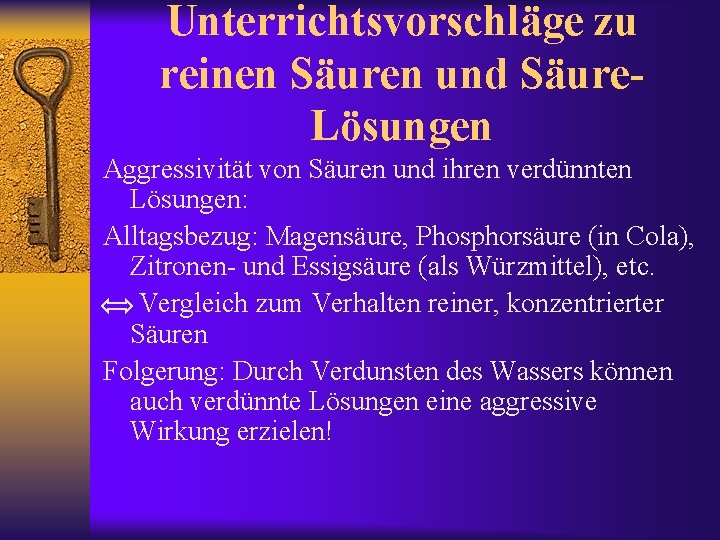 Unterrichtsvorschläge zu reinen Säuren und Säure-Lösungen

Aggressivität von Säuren und ihren verdünnten Lösungen:

Alltagsbezug: Magensäure, Phosphorsäure (in Cola), Zitronen- und Essigsäure (als Würzmittel), etc.

$\Leftrightarrow$ Vergleich zum Verhalten reiner, konzentrierter Säuren

Folgerung: Durch Verdunsten des Wassers können auch verdünnte Lösungen eine aggressive Wirkung erzielen!